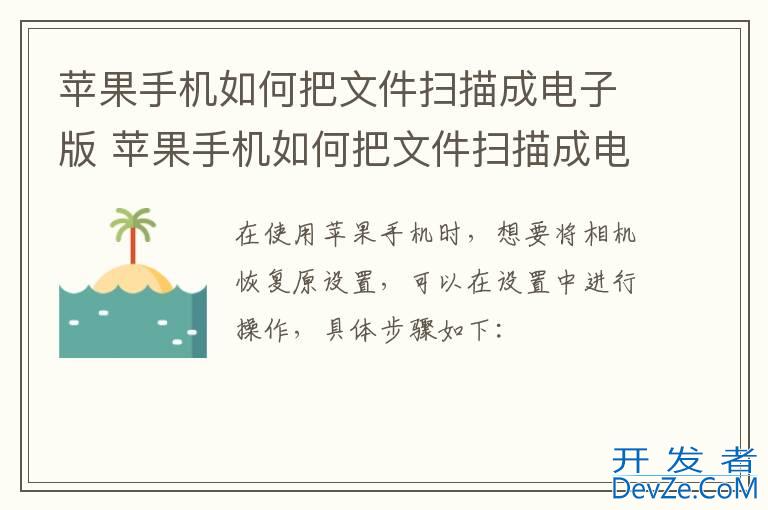 苹果手机如何把文件扫描成电子版 苹果手机如何把文件扫描成电

在使用苹果手机时，想要将相机恢复原设置，可以在设置中进行操作，具体步骤如下：

开发者
DevZe.CoM